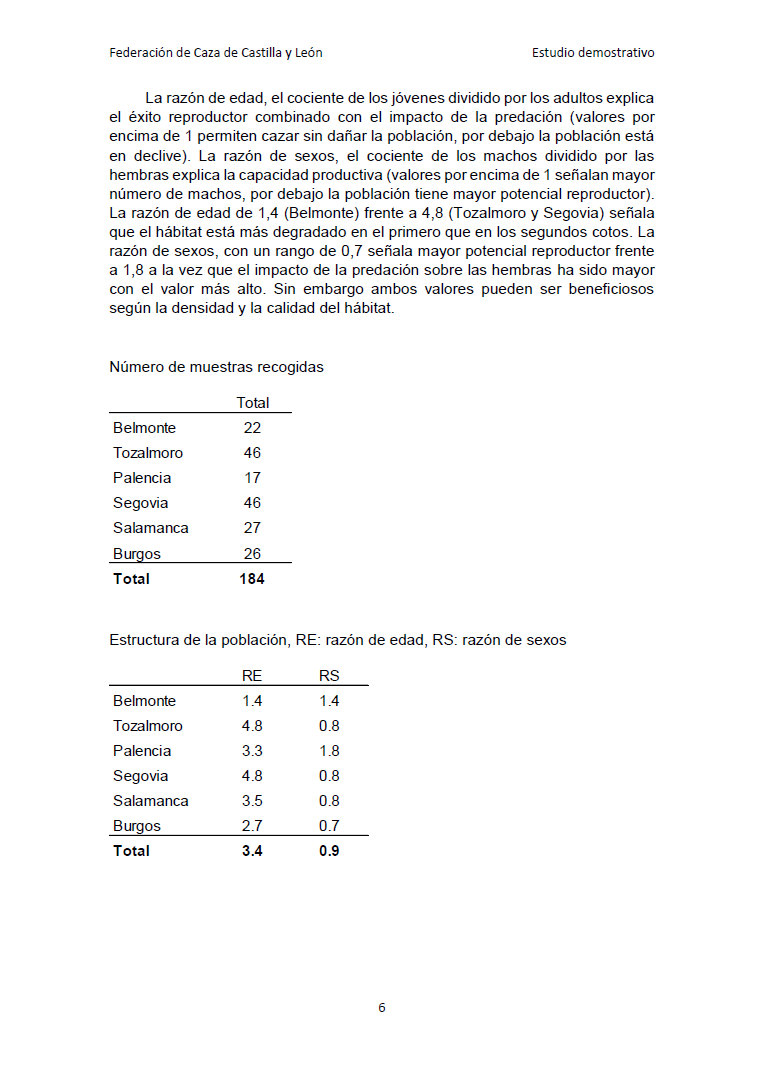 Federación de Caza de Castilla y León

Estudio demostrativo

La razón de edad, el cociente de los jóvenes dividido por los adultos explica el éxito reproductor combinado con el impacto de la predación (valores por encima de 1 permiten cazar sin dañar la población, por debajo la población está en declive). La razón de sexos, el cociente de los machos dividido por las hembras explica la capacidad productiva (valores por encima de 1 señalan mayor número de machos, por debajo la población tiene mayor potencial reproductor). La razón de edad de 1,4 (Belmonte) frente a 4,8 (Tozalmoro y Segovia) señala que el hábitat está más degradado en el primero que en los segundos cotos. La razón de sexos, con un rango de 0,7 señala mayor potencial reproductor frente a 1,8 a la vez que el impacto de la predación sobre las hembras ha sido mayor con el valor más alto. Sin embargo ambos valores pueden ser beneficiosos según la densidad y la calidad del hábitat.

Número de muestras recogidas

| | Total |
|---|---|
| Belmonte | 22 |
| Tozalmoro | 46 |
| Palencia | 17 |
| Segovia | 46 |
| Salamanca | 27 |
| Burgos | 26 |
| **Total** | **184** |

Estructura de la población, RE: razón de edad, RS: razón de sexos

| | RE | RS |
|---|---|---|
| Belmonte | 1.4 | 1.4 |
| Tozalmoro | 4.8 | 0.8 |
| Palencia | 3.3 | 1.8 |
| Segovia | 4.8 | 0.8 |
| Salamanca | 3.5 | 0.8 |
| Burgos | 2.7 | 0.7 |
| **Total** | **3.4** | **0.9** |

6